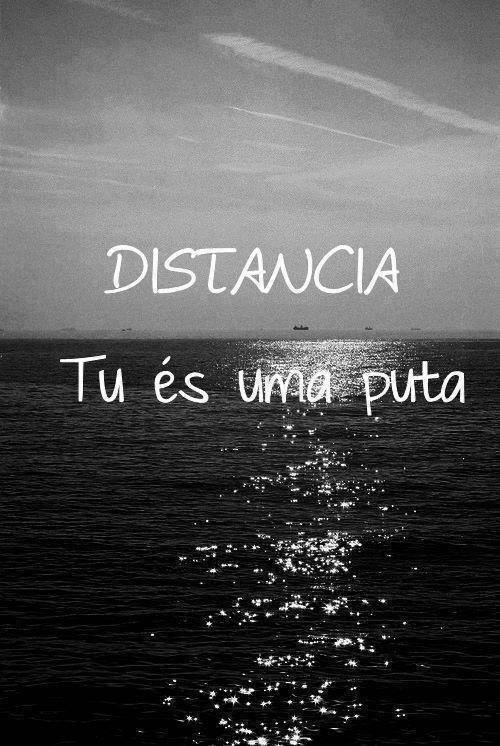 DISTANCIA

Tu és uma puta